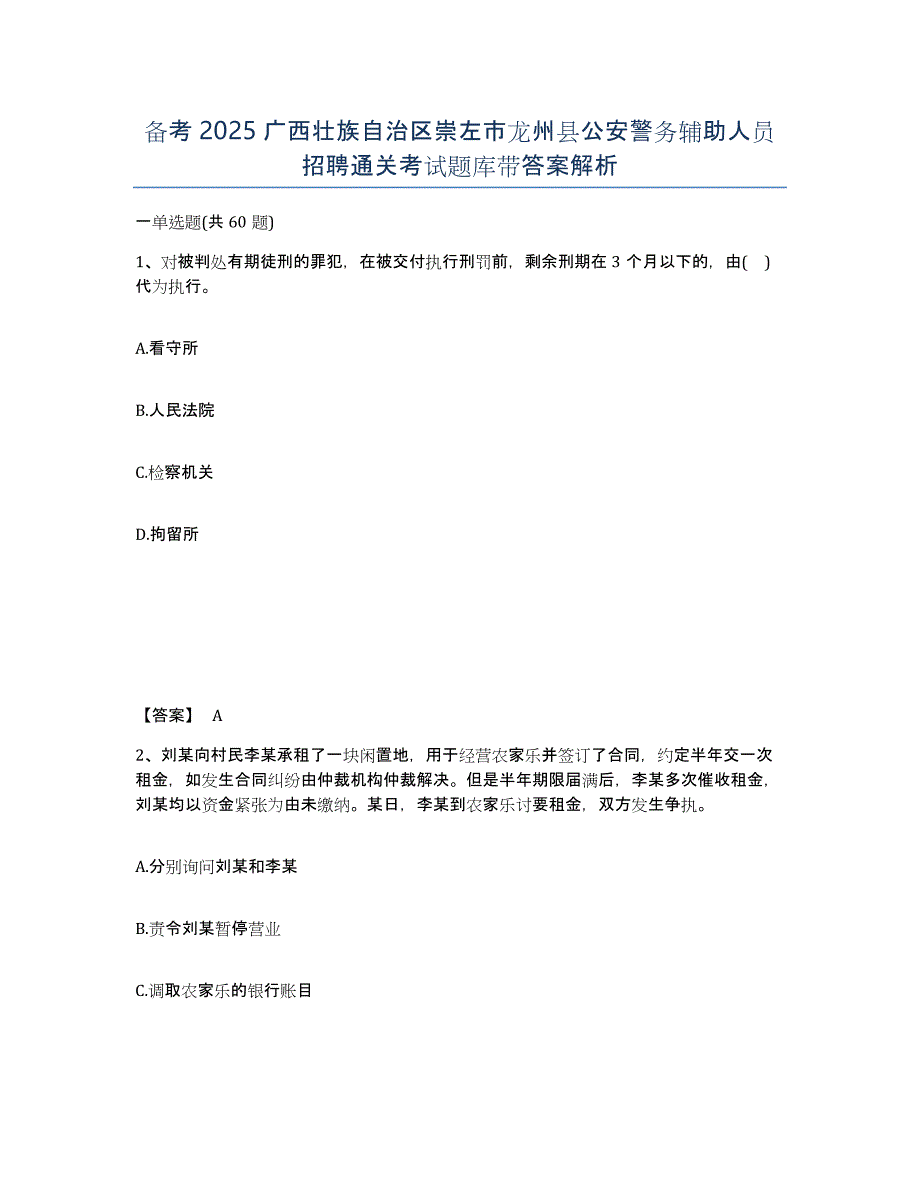 备考 2025 广西壮族自治区崇左市龙州县公安警务辅助人员招聘通关考试题库带答案解析

一单选题(共 60 题)

1、对被判处有期徒刑的罪犯，在被交付执行刑罚前，剩余刑期在 3 个月以下的，由( )代为执行。

A.看守所

B.人民法院

C.检察机关

D.拘留所

【答案】 A

2、刘某向村民李某承租了一块闲置地，用于经营农家乐并签订了合同，约定半年交一次租金，如发生合同纠纷由仲裁机构仲裁解决。但是半年期限届满后，李某多次催收租金，刘某均以资金紧张为由未缴纳。某日，李某到农家乐讨要租金，双方发生争执。

A.分别询问刘某和李某

B.责令刘某暂停营业

C.调取农家乐的银行账目